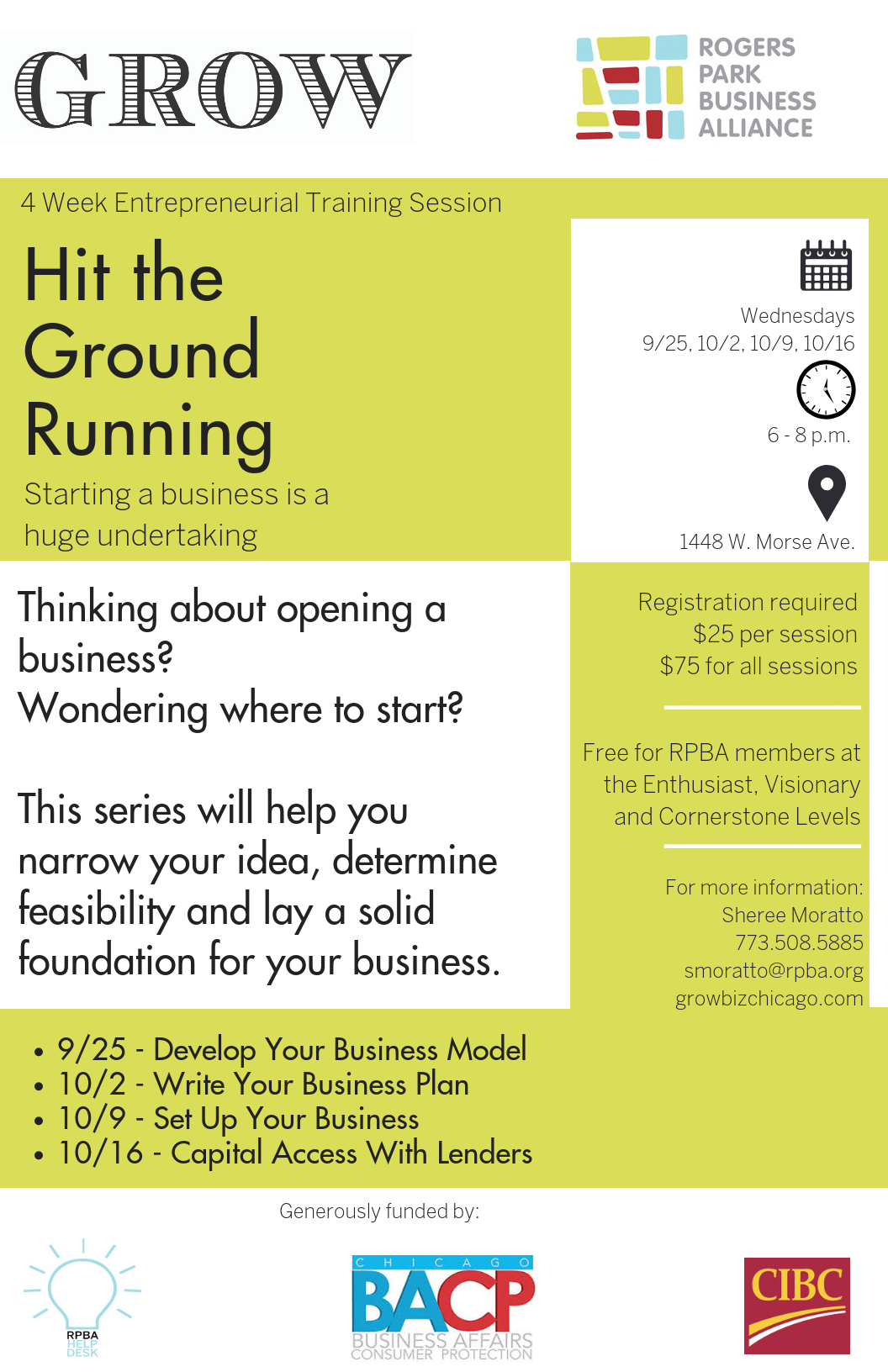 GROW

ROGERS PARK BUSINESS ALLIANCE

4 Week Entrepreneurial Training Session

Hit the Ground Running

Starting a business is a huge undertaking

Wednesdays
9/25, 10/2, 10/9, 10/16

6 - 8 p.m.

1448 W. Morse Ave.

Thinking about opening a business?
Wondering where to start?

This series will help you narrow your idea, determine feasibility and lay a solid foundation for your business.

Registration required
$25 per session
$75 for all sessions

Free for RPBA members at the Enthusiast, Visionary and Cornerstone Levels

For more information:
Sheree Moratto
773.508.5885
smoratto@rpba.org
growbizchicago.com

• 9/25 - Develop Your Business Model
• 10/2 - Write Your Business Plan
• 10/9 - Set Up Your Business
• 10/16 - Capital Access With Lenders

Generously funded by:

RPBA HELP DESK

CHICAGO BACP BUSINESS AFFAIRS CONSUMER PROTECTION

CIBC